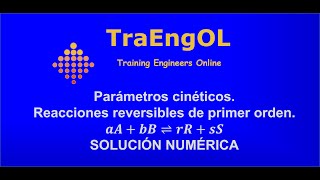 TraEngOL

Training Engineers Online

Parámetros cinéticos.
Reacciones reversibles de primer orden.
$aA + bB \rightleftharpoons rR + sS$
SOLUCIÓN NUMÉRICA